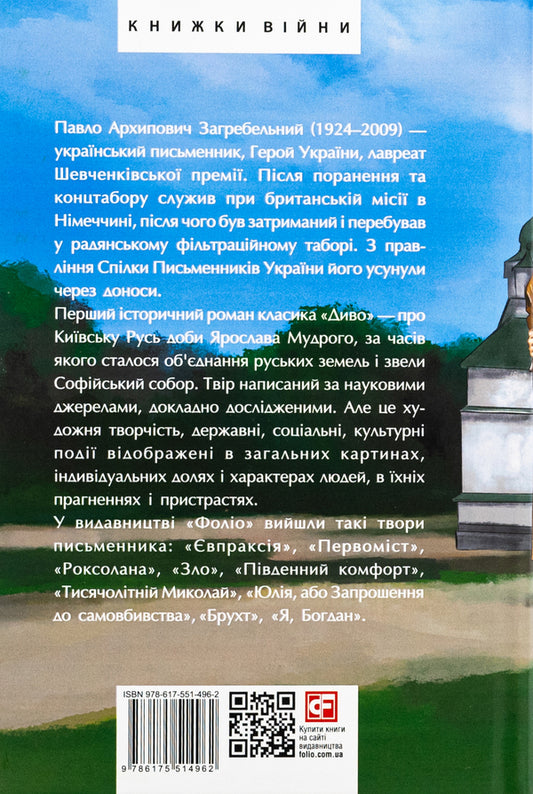 КНИЖКИ ВІЙНИ

Павло Архипович Загребельний (1924–2009) — український письменник, Герой України, лавреат Шевченківської премії. Після поранення та концтабору служив при британській місії в Німеччині, після чого був затриманий і перебував у радянському фільтраційному таборі. З правління Спілки Письменників України його усунули через доноси.

Перший історичний роман класика «Диво» — про Київську Русь доби Ярослава Мудрого, за часів якого сталося об'єднання руських земель і звели Софійський собор. Твір написаний за науковими джерелами, докладно дослідженими. Але це художня творчість, державні, соціальні, культурні події відображені в загальних картинах, індивідуальних долях і характерах людей, в їхніх прагненнях і пристрастях.

У видавництві «Фоліо» вийшли такі твори письменника: «Євпраксія», «Первоміст», «Роксолана», «Зло», «Південний комфорт», «Тисячолітній Миколай», «Юлія, або Запрошення до самовбивства», «Брухт», «Я, Богдан».

ISBN 978-617-551-496-2

9 786175 514962

CF

Купити книги на сайті видавництва folio.com.ua